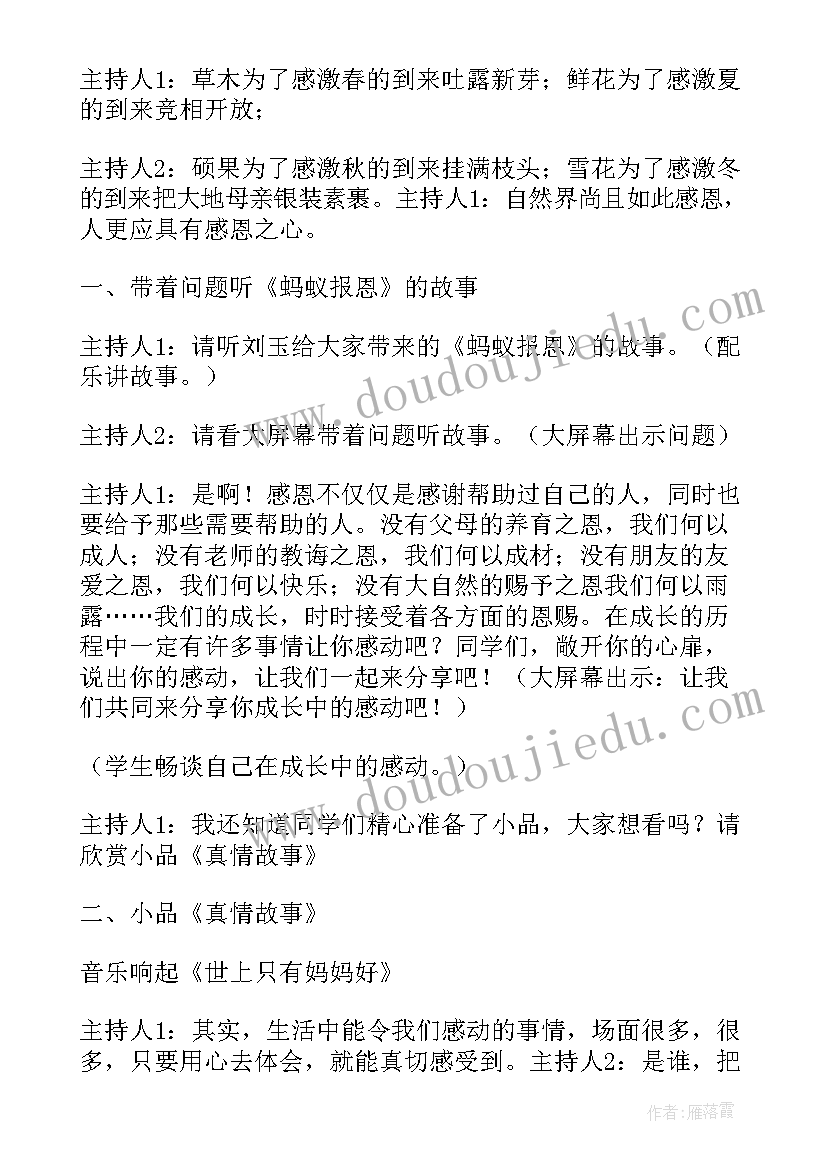 主持人1：草木为了感激春的到来吐露新芽；鲜花为了感激夏的到来竞相开放；

主持人2：硕果为了感激秋的到来挂满枝头；雪花为了感激冬的到来把大地母亲银装素裹。主持人1：自然界尚且如此感恩，人更应具有感恩之心。

一、带着问题听《蚂蚁报恩》的故事

主持人1：请听刘玉给大家带来的《蚂蚁报恩》的故事。（配乐讲故事。）

主持人2：请看大屏幕带着问题听故事。（大屏幕出示问题）

主持人1：是啊！感恩不仅仅是感谢帮助过自己的人，同时也要给予那些需要帮助的人。没有父母的养育之恩，我们何以成人；没有老师的教诲之恩，我们何以成材；没有朋友的友爱之恩，我们何以快乐；没有大自然的赐予之恩我们何以雨露……我们的成长，时时接受着各方面的恩赐。在成长的历程中一定有许多事情让你感动吧？同学们，敞开你的心扉，说出你的感动，让我们一起来分享吧！（大屏幕出示：让我们共同来分享你成长中的感动吧！）

（学生畅谈自己在成长中的感动。）

主持人1：我还知道同学们精心准备了小品，大家想看吗？请欣赏小品《真情故事》

二、小品《真情故事》

音乐响起《世上只有妈妈好》

主持人1：其实，生活中能令我们感动的事情，场面很多，很多，只要用心去体会，就能真切感受到。主持人2：是谁，把

www.doudoujiedu.com

www.doudoujiedu.com

作者：雁落霞